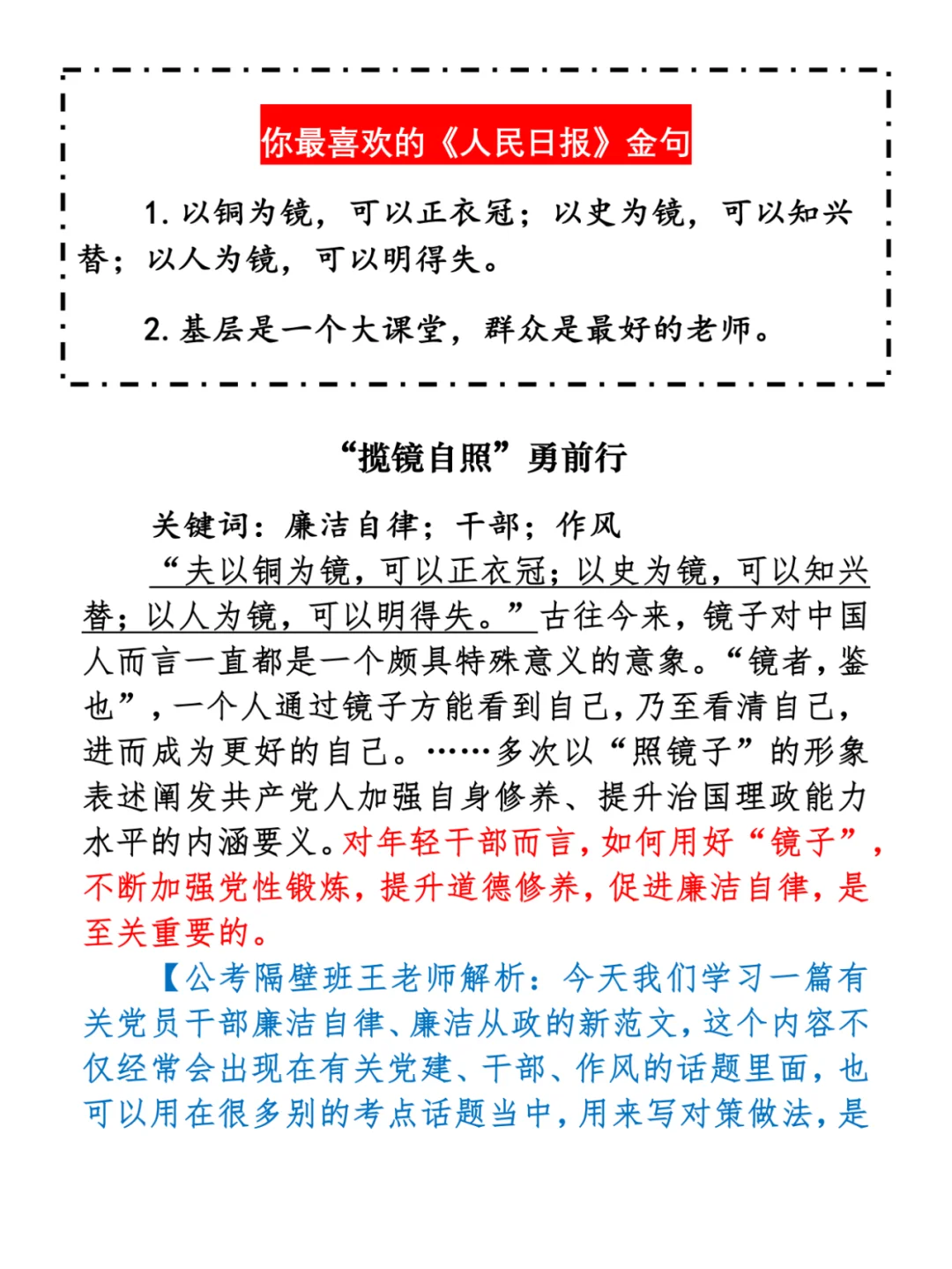 你最喜欢的《人民日报》金句

1. 以铜为镜，可以正衣冠；以史为镜，可以知兴替；以人为镜，可以明得失。

2. 基层是一个大课堂，群众是最好的老师。

“揽镜自照”勇前行

关键词：廉洁自律；干部；作风

“夫以铜为镜，可以正衣冠；以史为镜，可以知兴替；以人为镜，可以明得失。”古往今来，镜子对中国人而言一直都是一个颇具特殊意义的意象。“镜者，鉴也”，一个人通过镜子方能看到自己，乃至看清自己，进而成为更好的自己。……多次以“照镜子”的形象表述阐发共产党人加强自身修养、提升治国理政能力水平的内涵要义。对年轻干部而言，如何用好“镜子”，不断加强党性锻炼，提升道德修养，促进廉洁自律，是至关重要的。

【公考隔壁班王老师解析：今天我们学习一篇有关党员干部廉洁自律、廉洁从政的新范文，这个内容不仅经常会出现在有关党建、干部、作风的话题里面，也可以用在很多别的考点话题当中，用来写对策做法，是